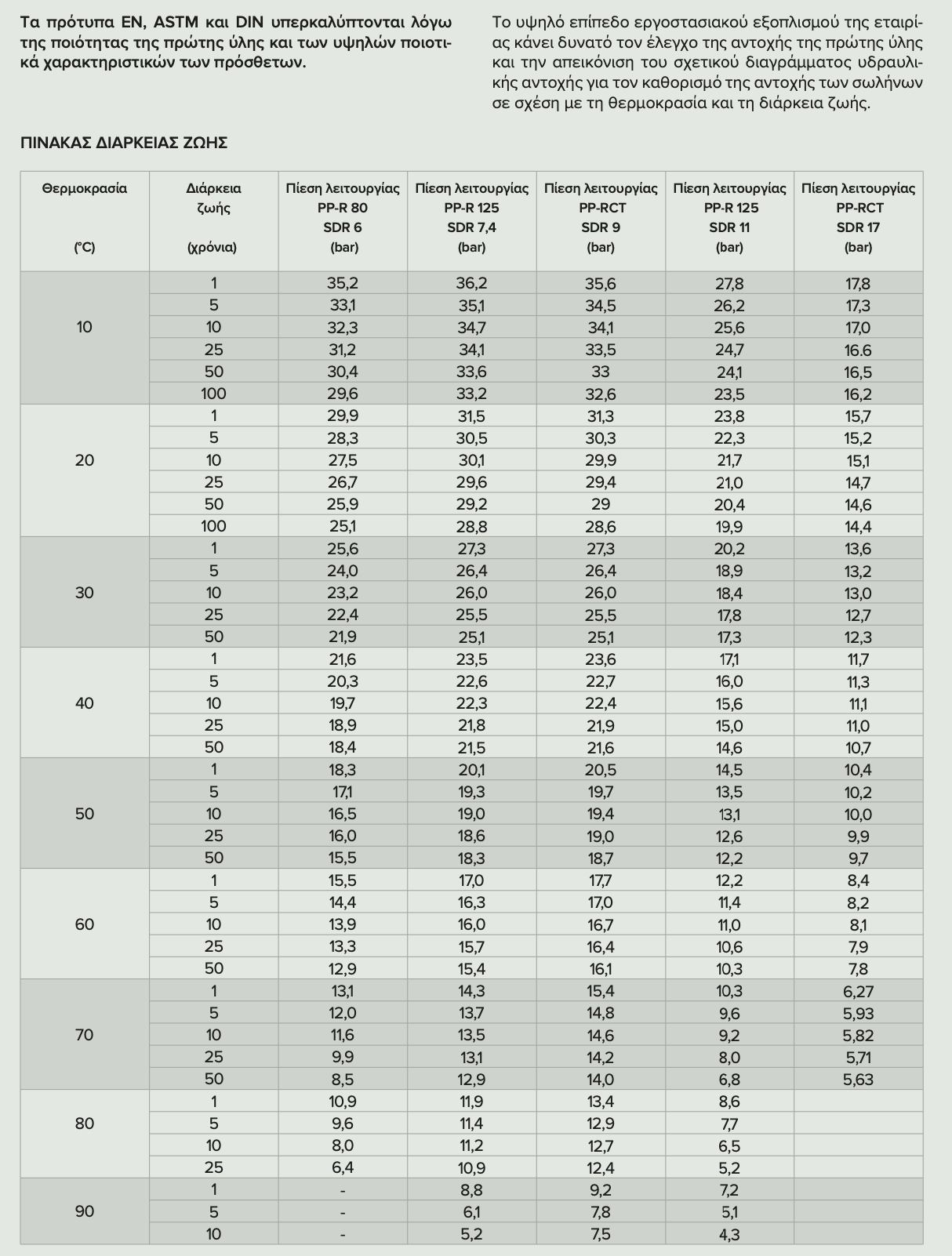 Τα πρότυπα EN, ASTM και DIN υπερκαλύπτονται λόγω της ποιότητας της πρώτης ύλης και των υψηλών ποιοτικά χαρακτηριστικών των πρόσθετων.

Το υψηλό επίπεδο εργοστασιακού εξοπλισμού της εταιρίας κάνει δυνατό τον έλεγχο της αντοχής της πρώτης ύλης και την απεικόνιση του σχετικού διαγράμματος υδραυλικής αντοχής για τον καθορισμό της αντοχής των σωλήνων σε σχέση με τη θερμοκρασία και τη διάρκεια ζωής.

ΠΙΝΑΚΑΣ ΔΙΑΡΚΕΙΑΣ ΖΩΗΣ

| Θερμοκρασία (°C) | Διάρκεια ζωής (χρόνια) | Πίεση λειτουργίας PP-R 80 SDR 6 (bar) | Πίεση λειτουργίας PP-R 125 SDR 7,4 (bar) | Πίεση λειτουργίας PP-RCT SDR 9 (bar) | Πίεση λειτουργίας PP-R 125 SDR 11 (bar) | Πίεση λειτουργίας PP-RCT SDR 17 (bar) |
|---|---|---|---|---|---|---|
| 10 | 1 | 35,2 | 36,2 | 35,6 | 27,8 | 17,8 |
| | 5 | 33,1 | 35,1 | 34,5 | 26,2 | 17,3 |
| | 10 | 32,3 | 34,7 | 34,1 | 25,6 | 17,0 |
| | 25 | 31,2 | 34,1 | 33,5 | 24,7 | 16.6 |
| | 50 | 30,4 | 33,6 | 33 | 24,1 | 16,5 |
| | 100 | 29,6 | 33,2 | 32,6 | 23,5 | 16,2 |
| 20 | 1 | 29,9 | 31,5 | 31,3 | 23,8 | 15,7 |
| | 5 | 28,3 | 30,5 | 30,3 | 22,3 | 15,2 |
| | 10 | 27,5 | 30,1 | 29,9 | 21,7 | 15,1 |
| | 25 | 26,7 | 29,6 | 29,4 | 21,0 | 14,7 |
| | 50 | 25,9 | 29,2 | 29 | 20,4 | 14,6 |
| | 100 | 25,1 | 28,8 | 28,6 | 19,9 | 14,4 |
| 30 | 1 | 25,6 | 27,3 | 27,3 | 20,2 | 13,6 |
| | 5 | 24,0 | 26,4 | 26,4 | 18,9 | 13,2 |
| | 10 | 23,2 | 26,0 | 26,0 | 18,4 | 13,0 |
| | 25 | 22,4 | 25,5 | 25,5 | 17,8 | 12,7 |
| | 50 | 21,9 | 25,1 | 25,1 | 17,3 | 12,3 |
| 40 | 1 | 21,6 | 23,5 | 23,6 | 17,1 | 11,7 |
| | 5 | 20,3 | 22,6 | 22,7 | 16,0 | 11,3 |
| | 10 | 19,7 | 22,3 | 22,4 | 15,6 | 11,1 |
| | 25 | 18,9 | 21,8 | 21,9 | 15,0 | 11,0 |
| | 50 | 18,4 | 21,5 | 21,6 | 14,6 | 10,7 |
| 50 | 1 | 18,3 | 20,1 | 20,5 | 14,5 | 10,4 |
| | 5 | 17,1 | 19,3 | 19,7 | 13,5 | 10,2 |
| | 10 | 16,5 | 19,0 | 19,4 | 13,1 | 10,0 |
| | 25 | 16,0 | 18,6 | 19,0 | 12,6 | 9,9 |
| | 50 | 15,5 | 18,3 | 18,7 | 12,2 | 9,7 |
| 60 | 1 | 15,5 | 17,0 | 17,7 | 12,2 | 8,4 |
| | 5 | 14,4 | 16,3 | 17,0 | 11,4 | 8,2 |
| | 10 | 13,9 | 16,0 | 16,7 | 11,0 | 8,1 |
| | 25 | 13,3 | 15,7 | 16,4 | 10,6 | 7,9 |
| | 50 | 12,9 | 15,4 | 16,1 | 10,3 | 7,8 |
| 70 | 1 | 13,1 | 14,3 | 15,4 | 10,3 | 6,27 |
| | 5 | 12,0 | 13,7 | 14,8 | 9,6 | 5,93 |
| | 10 | 11,6 | 13,5 | 14,6 | 9,2 | 5,82 |
| | 25 | 9,9 | 13,1 | 14,2 | 8,0 | 5,71 |
| | 50 | 8,5 | 12,9 | 14,0 | 6,8 | 5,63 |
| 80 | 1 | 10,9 | 11,9 | 13,4 | 8,6 | |
| | 5 | 9,6 | 11,4 | 12,9 | 7,7 | |
| | 10 | 8,0 | 11,2 | 12,7 | 6,5 | |
| | 25 | 6,4 | 10,9 | 12,4 | 5,2 | |
| 90 | 1 | - | 8,8 | 9,2 | 7,2 | |
| | 5 | - | 6,1 | 7,8 | 5,1 | |
| | 10 | - | 5,2 | 7,5 | 4,3 | |